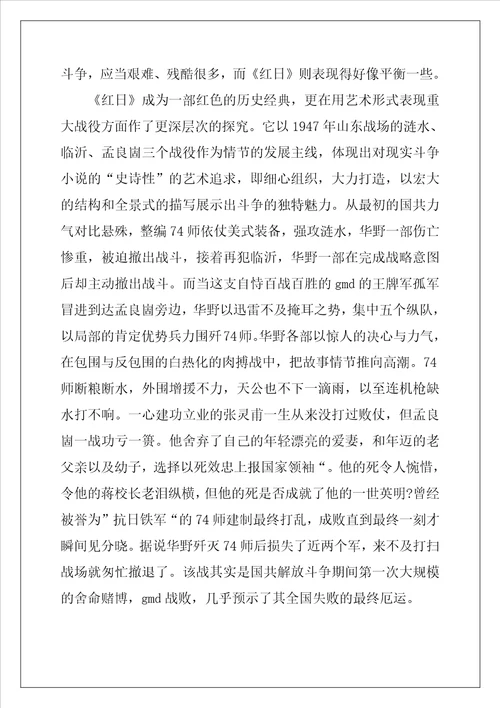 斗争，应当艰难、残酷很多，而《红日》则表现得好像平衡一些。

《红日》成为一部红色的历史经典，更在用艺术形式表现重大战役方面作了更深层次的探究。它以1947年山东战场的涟水、临沂、孟良崮三个战役作为情节的发展主线，体现出对现实斗争小说的“史诗性”的艺术追求，即细心组织，大力打造，以宏大的结构和全景式的描写展示出斗争的独特魅力。从最初的国共力气对比悬殊，整编74师依仗美式装备，强攻涟水，华野一部伤亡惨重，被迫撤出战斗，接着再犯临沂，华野一部在完成战略意图后却主动撤出战斗。而当这支自恃百战百胜的gmd的王牌军孤军冒进到达孟良崮旁边，华野以迅雷不及掩耳之势，集中五个纵队，以局部的肯定优势兵力围歼74师。华野各部以惊人的决心与力气，在包围与反包围的白热化的肉搏战中，把故事情节推向高潮。74师断粮断水，外围增援不力，天公也不下一滴雨，以至连机枪缺水打不响。一心建功立业的张灵甫一生从来没打过败仗，但孟良崮一战功亏一篑。他舍弃了自己的年轻漂亮的爱妻，和年迈的老父亲以及幼子，选择以死效忠上报国家领袖“。他的死令人惋惜，令他的蒋校长老泪纵横，但他的死是否成就了他的一世英明?曾经被誉为”抗日铁军“的74师建制最终打乱，成败直到最终一刻才瞬间见分晓。据说华野歼灭74师后损失了近两个军，来不及打扫战场就匆忙撤退了。该战其实是国共解放斗争期间第一次大规模的舍命赌博，gmd战败，几乎预示了其全国失败的最终厄运。